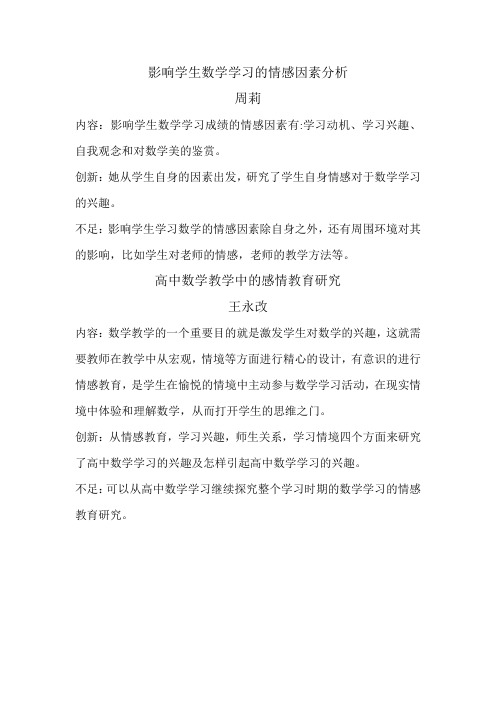 影响学生数学学习的情感因素分析

周莉

内容：影响学生数学学习成绩的情感因素有:学习动机、学习兴趣、自我观念和对数学美的鉴赏。

创新：她从学生自身的因素出发，研究了学生自身情感对于数学学习的兴趣。

不足：影响学生学习数学的情感因素除自身之外，还有周围环境对其的影响，比如学生对老师的情感，老师的教学方法等。

高中数学教学中的感情教育研究

王永改

内容：数学教学的一个重要目的就是激发学生对数学的兴趣，这就需要教师在教学中从宏观，情境等方面进行精心的设计，有意识的进行情感教育，是学生在愉悦的情境中主动参与数学学习活动，在现实情境中体验和理解数学，从而打开学生的思维之门。

创新：从情感教育，学习兴趣，师生关系，学习情境四个方面来研究了高中数学学习的兴趣及怎样引起高中数学学习的兴趣。

不足：可以从高中数学学习继续探究整个学习时期的数学学习的情感教育研究。